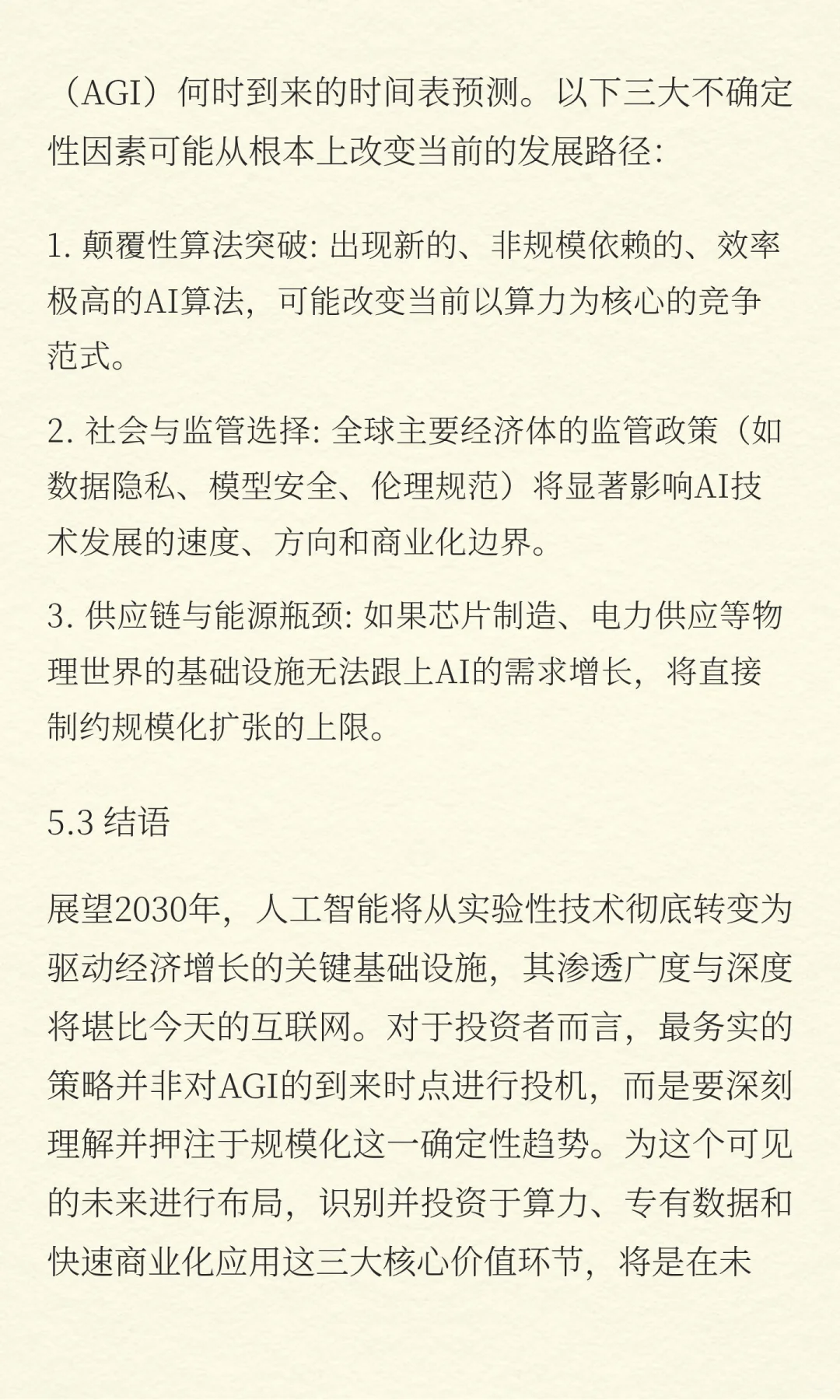 （AGI）何时到来的时间表预测。以下三大不确定性因素可能从根本上改变当前的发展路径:

1. 颠覆性算法突破: 出现新的、非规模依赖的、效率极高的AI算法，可能改变当前以算力为核心的竞争范式。

2. 社会与监管选择: 全球主要经济体的监管政策（如数据隐私、模型安全、伦理规范）将显著影响AI技术发展的速度、方向和商业化边界。

3. 供应链与能源瓶颈: 如果芯片制造、电力供应等物理世界的基础设施无法跟上AI的需求增长，将直接制约规模化扩张的上限。

5.3 结语

展望2030年，人工智能将从实验性技术彻底转变为驱动经济增长的关键基础设施，其渗透广度与深度将堪比今天的互联网。对于投资者而言，最务实的策略并非对AGI的到来时点进行投机，而是要深刻理解并押注于规模化这一确定性趋势。为这个可见的未来进行布局，识别并投资于算力、专有数据和快速商业化应用这三大核心价值环节，将是在未